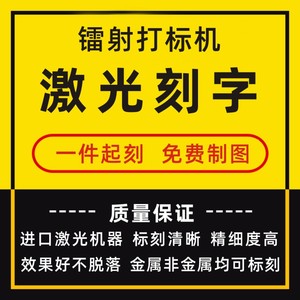 镭射打标机
激光刻字
一件起刻 免费制图

----- 质量保证 -----
进口激光机器 标刻清晰 精细度高
效果好不脱落 金属非金属均可标刻